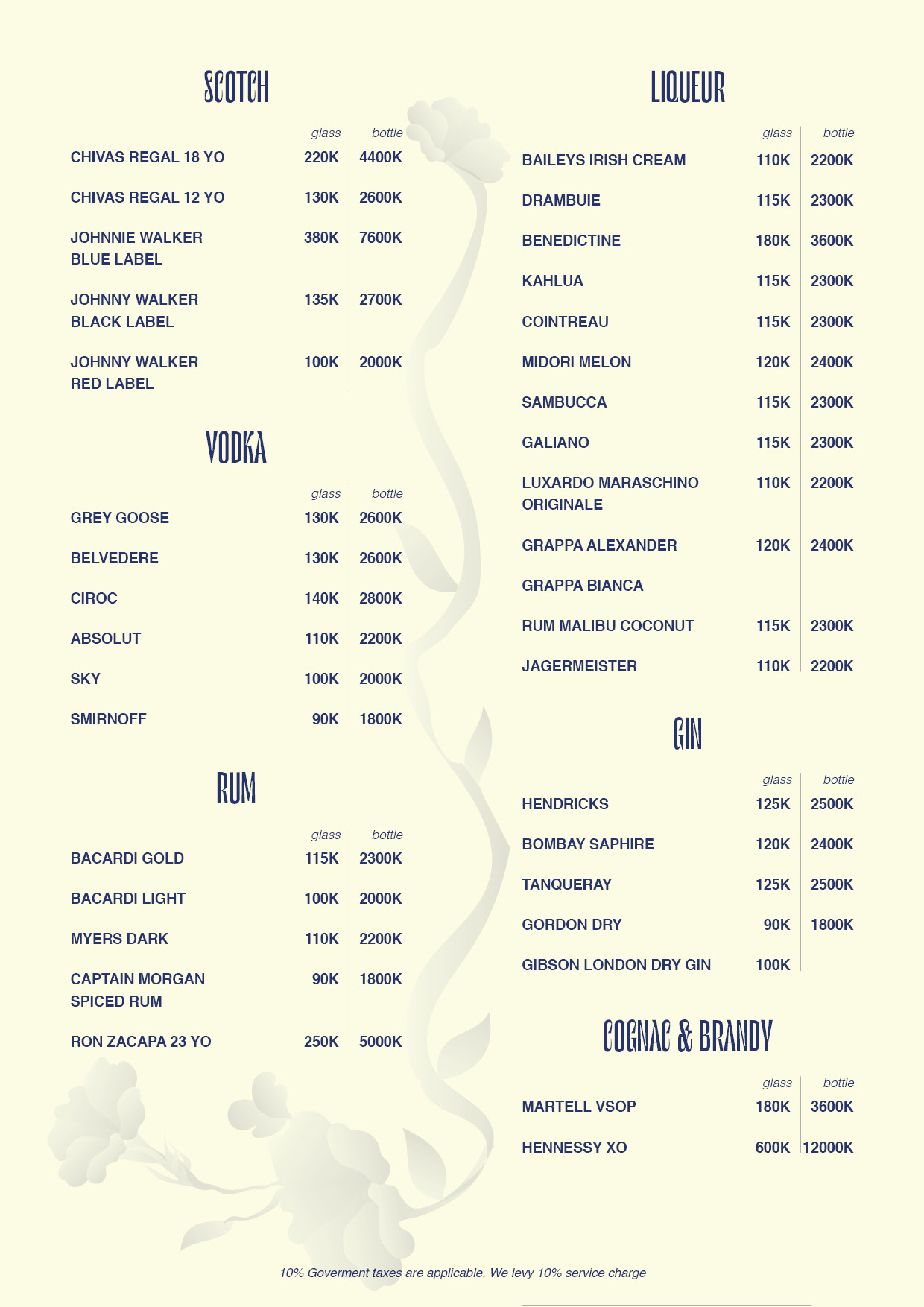 SCOTCH

| | glass | bottle |
|---|---|---|
| CHIVAS REGAL 18 YO | 220K | 4400K |
| CHIVAS REGAL 12 YO | 130K | 2600K |
| JOHNNIE WALKER BLUE LABEL | 380K | 7600K |
| JOHNNY WALKER BLACK LABEL | 135K | 2700K |
| JOHNNY WALKER RED LABEL | 100K | 2000K |

VODKA

| | glass | bottle |
|---|---|---|
| GREY GOOSE | 130K | 2600K |
| BELVEDERE | 130K | 2600K |
| CIROC | 140K | 2800K |
| ABSOLUT | 110K | 2200K |
| SKY | 100K | 2000K |
| SMIRNOFF | 90K | 1800K |

RUM

| | glass | bottle |
|---|---|---|
| BACARDI GOLD | 115K | 2300K |
| BACARDI LIGHT | 100K | 2000K |
| MYERS DARK | 110K | 2200K |
| CAPTAIN MORGAN SPICED RUM | 90K | 1800K |
| RON ZACAPA 23 YO | 250K | 5000K |

LIQUEUR

| | glass | bottle |
|---|---|---|
| BAILEYS IRISH CREAM | 110K | 2200K |
| DRAMBUIE | 115K | 2300K |
| BENEDICTINE | 180K | 3600K |
| KAHLUA | 115K | 2300K |
| COINTREAU | 115K | 2300K |
| MIDORI MELON | 120K | 2400K |
| SAMBUCCA | 115K | 2300K |
| GALIANO | 115K | 2300K |
| LUXARDO MARASCHINO ORIGINALE | 110K | 2200K |
| GRAPPA ALEXANDER | 120K | 2400K |
| GRAPPA BIANCA | | |
| RUM MALIBU COCONUT | 115K | 2300K |
| JAGERMEISTER | 110K | 2200K |

GIN

| | glass | bottle |
|---|---|---|
| HENDRICKS | 125K | 2500K |
| BOMBAY SAPHIRE | 120K | 2400K |
| TANQUERAY | 125K | 2500K |
| GORDON DRY | 90K | 1800K |
| GIBSON LONDON DRY GIN | 100K | |

COGNAC & BRANDY

| | glass | bottle |
|---|---|---|
| MARTELL VSOP | 180K | 3600K |
| HENNESSY XO | 600K | 12000K |

10% Goverment taxes are applicable. We levy 10% service charge